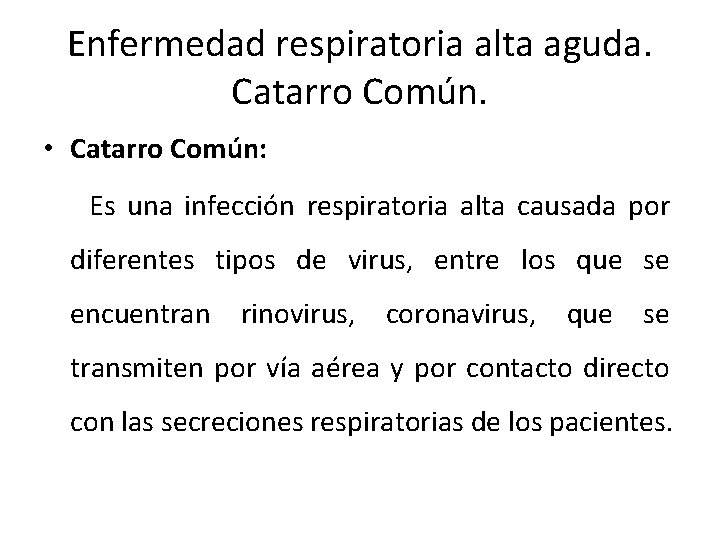 Enfermedad respiratoria alta aguda. Catarro Común.

• Catarro Común:

Es una infección respiratoria alta causada por diferentes tipos de virus, entre los que se encuentran rinovirus, coronavirus, que se transmiten por vía aérea y por contacto directo con las secreciones respiratorias de los pacientes.